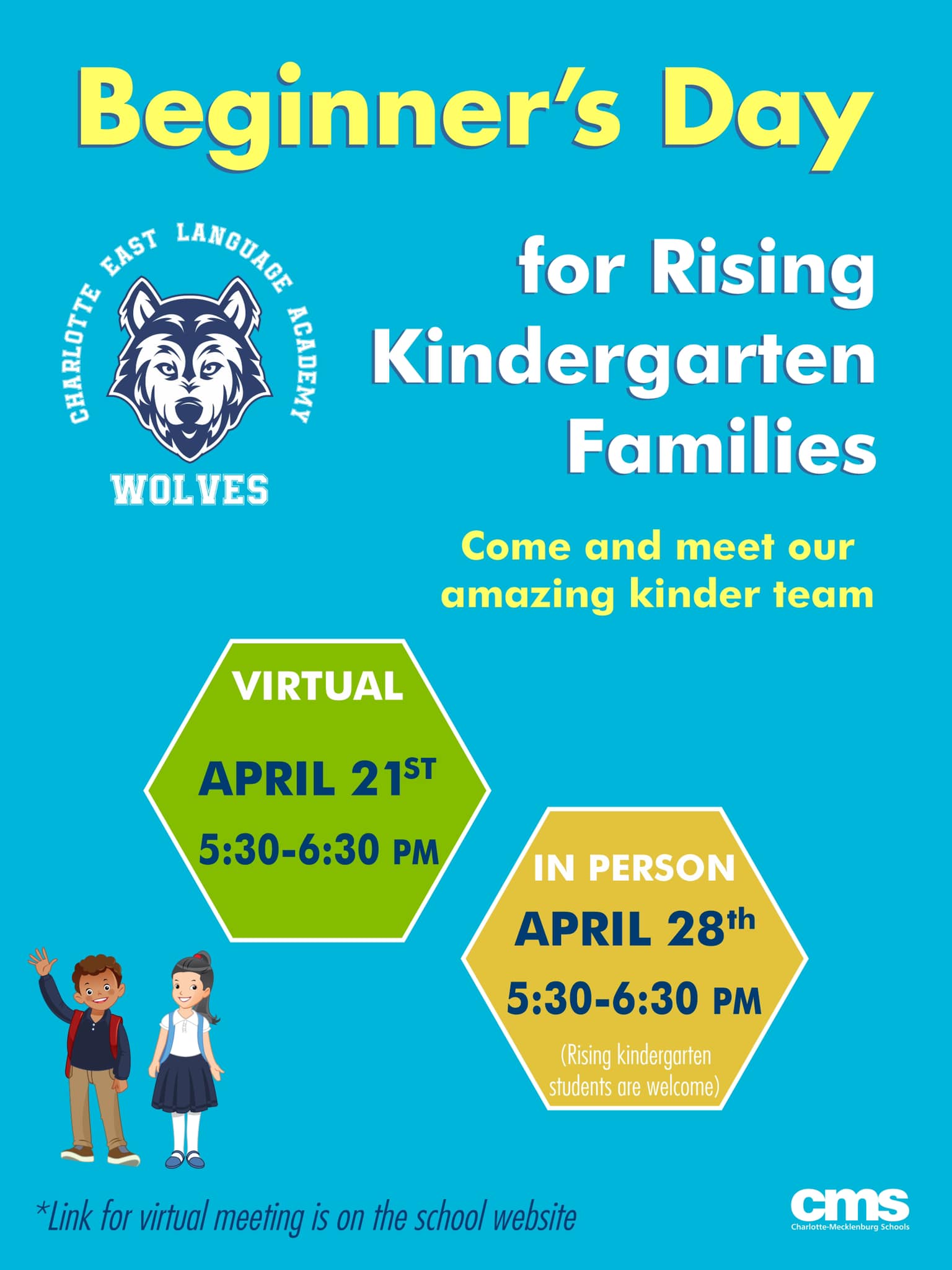 Beginner's Day

CHARLOTTE EAST LANGUAGE ACADEMY
WOLVES

for Rising Kindergarten Families

Come and meet our amazing kinder team

VIRTUAL
APRIL 21ST
5:30-6:30 PM

IN PERSON
APRIL 28th
5:30-6:30 PM
(Rising kindergarten students are welcome)

*Link for virtual meeting is on the school website

cms
Charlotte-Mecklenburg Schools